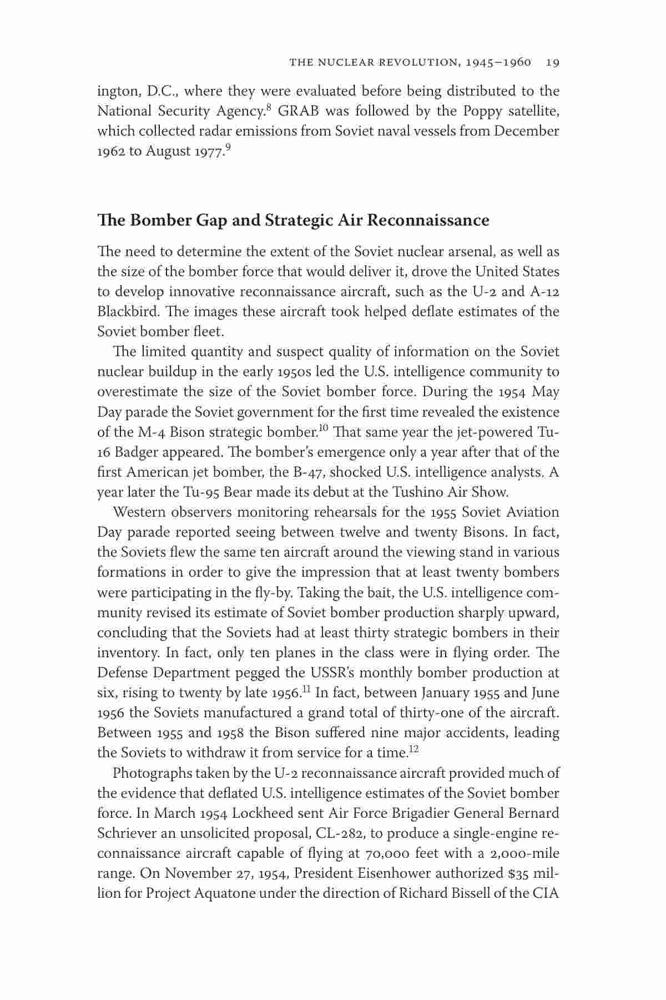 THE NUCLEAR REVOLUTION, 1945–1960 19

ington, D.C., where they were evaluated before being distributed to the National Security Agency.$^{8}$ GRAB was followed by the Poppy satellite, which collected radar emissions from Soviet naval vessels from December 1962 to August 1977.$^{9}$

The Bomber Gap and Strategic Air Reconnaissance

The need to determine the extent of the Soviet nuclear arsenal, as well as the size of the bomber force that would deliver it, drove the United States to develop innovative reconnaissance aircraft, such as the U-2 and A-12 Blackbird. The images these aircraft took helped deflate estimates of the Soviet bomber fleet.

The limited quantity and suspect quality of information on the Soviet nuclear buildup in the early 1950s led the U.S. intelligence community to overestimate the size of the Soviet bomber force. During the 1954 May Day parade the Soviet government for the first time revealed the existence of the M-4 Bison strategic bomber.$^{10}$ That same year the jet-powered Tu-16 Badger appeared. The bomber's emergence only a year after that of the first American jet bomber, the B-47, shocked U.S. intelligence analysts. A year later the Tu-95 Bear made its debut at the Tushino Air Show.

Western observers monitoring rehearsals for the 1955 Soviet Aviation Day parade reported seeing between twelve and twenty Bisons. In fact, the Soviets flew the same ten aircraft around the viewing stand in various formations in order to give the impression that at least twenty bombers were participating in the fly-by. Taking the bait, the U.S. intelligence community revised its estimate of Soviet bomber production sharply upward, concluding that the Soviets had at least thirty strategic bombers in their inventory. In fact, only ten planes in the class were in flying order. The Defense Department pegged the USSR's monthly bomber production at six, rising to twenty by late 1956.$^{11}$ In fact, between January 1955 and June 1956 the Soviets manufactured a grand total of thirty-one of the aircraft. Between 1955 and 1958 the Bison suffered nine major accidents, leading the Soviets to withdraw it from service for a time.$^{12}$

Photographs taken by the U-2 reconnaissance aircraft provided much of the evidence that deflated U.S. intelligence estimates of the Soviet bomber force. In March 1954 Lockheed sent Air Force Brigadier General Bernard Schriever an unsolicited proposal, CL-282, to produce a single-engine reconnaissance aircraft capable of flying at 70,000 feet with a 2,000-mile range. On November 27, 1954, President Eisenhower authorized \$35 million for Project Aquatone under the direction of Richard Bissell of the CIA